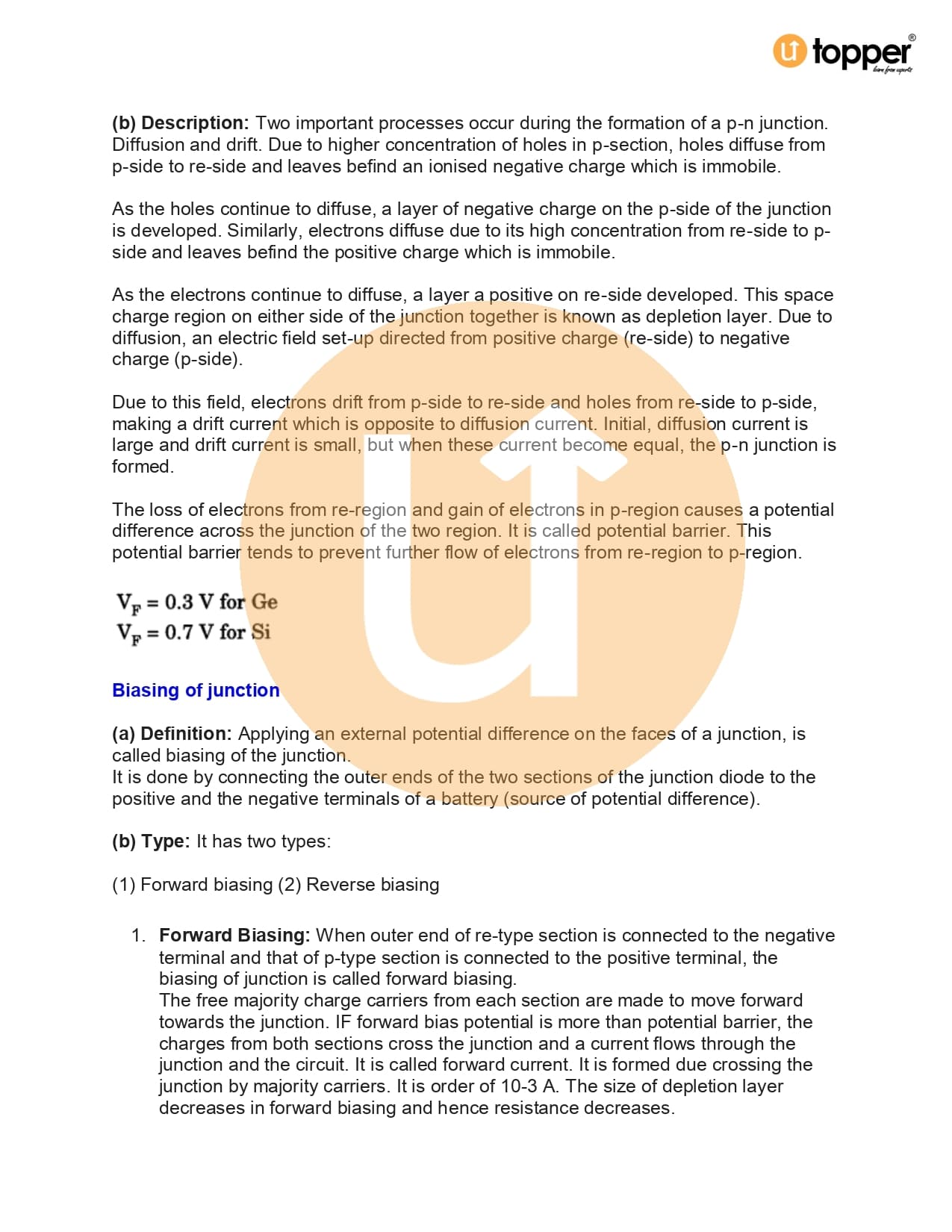 u topper®
learn from experts

(b) Description: Two important processes occur during the formation of a p-n junction. Diffusion and drift. Due to higher concentration of holes in p-section, holes diffuse from p-side to re-side and leaves befind an ionised negative charge which is immobile.

As the holes continue to diffuse, a layer of negative charge on the p-side of the junction is developed. Similarly, electrons diffuse due to its high concentration from re-side to p-side and leaves befind the positive charge which is immobile.

As the electrons continue to diffuse, a layer a positive on re-side developed. This space charge region on either side of the junction together is known as depletion layer. Due to diffusion, an electric field set-up directed from positive charge (re-side) to negative charge (p-side).

Due to this field, electrons drift from p-side to re-side and holes from re-side to p-side, making a drift current which is opposite to diffusion current. Initial, diffusion current is large and drift current is small, but when these current become equal, the p-n junction is formed.

The loss of electrons from re-region and gain of electrons in p-region causes a potential difference across the junction of the two region. It is called potential barrier. This potential barrier tends to prevent further flow of electrons from re-region to p-region.

$V_F = 0.3$ V for Ge
$V_F = 0.7$ V for Si

Biasing of junction

(a) Definition: Applying an external potential difference on the faces of a junction, is called biasing of the junction.
It is done by connecting the outer ends of the two sections of the junction diode to the positive and the negative terminals of a battery (source of potential difference).

(b) Type: It has two types:

(1) Forward biasing (2) Reverse biasing

1. Forward Biasing: When outer end of re-type section is connected to the negative terminal and that of p-type section is connected to the positive terminal, the biasing of junction is called forward biasing.
The free majority charge carriers from each section are made to move forward towards the junction. IF forward bias potential is more than potential barrier, the charges from both sections cross the junction and a current flows through the junction and the circuit. It is called forward current. It is formed due crossing the junction by majority carriers. It is order of 10-3 A. The size of depletion layer decreases in forward biasing and hence resistance decreases.